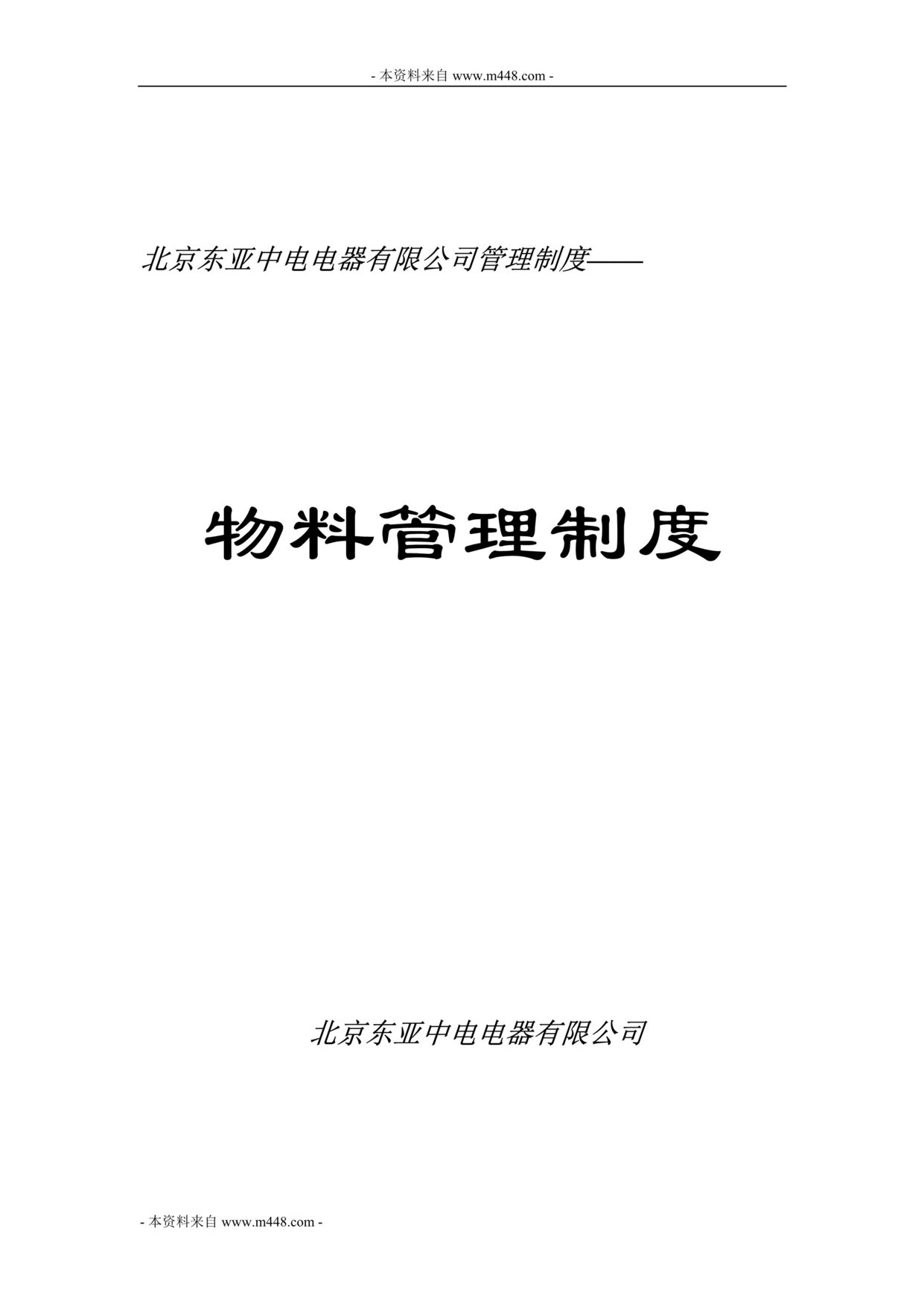 - 本资料来自 www.m448.com -

北京东亚中电电器有限公司管理制度——

物料管理制度

北京东亚中电电器有限公司

- 本资料来自 www.m448.com -